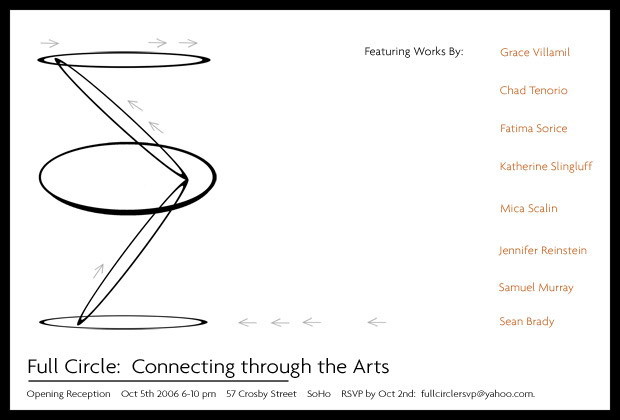 Featuring Works By:

Grace Villamil

Chad Tenorio

Fatima Sorice

Katherine Slingluff

Mica Scalin

Jennifer Reinstein

Samuel Murray

Sean Brady

Full Circle: Connecting through the Arts

Opening Reception Oct 5th 2006 6-10 pm 57 Crosby Street SoHo RSVP by Oct 2nd: fullcirclersvp@yahoo.com.